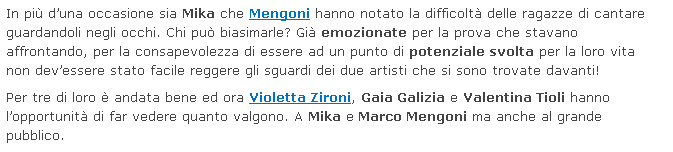 In più d'una occasione sia Mika che Mengoni hanno notato la difficoltà delle ragazze di cantare guardandoli negli occhi. Chi può biasimarle? Già emozionate per la prova che stavano affrontando, per la consapevolezza di essere ad un punto di potenziale svolta per la loro vita non dev'essere stato facile reggere gli sguardi dei due artisti che si sono trovate davanti!

Per tre di loro è andata bene ed ora Violetta Zironi, Gaia Galizia e Valentina Tioli hanno l'opportunità di far vedere quanto valgono. A Mika e Marco Mengoni ma anche al grande pubblico.